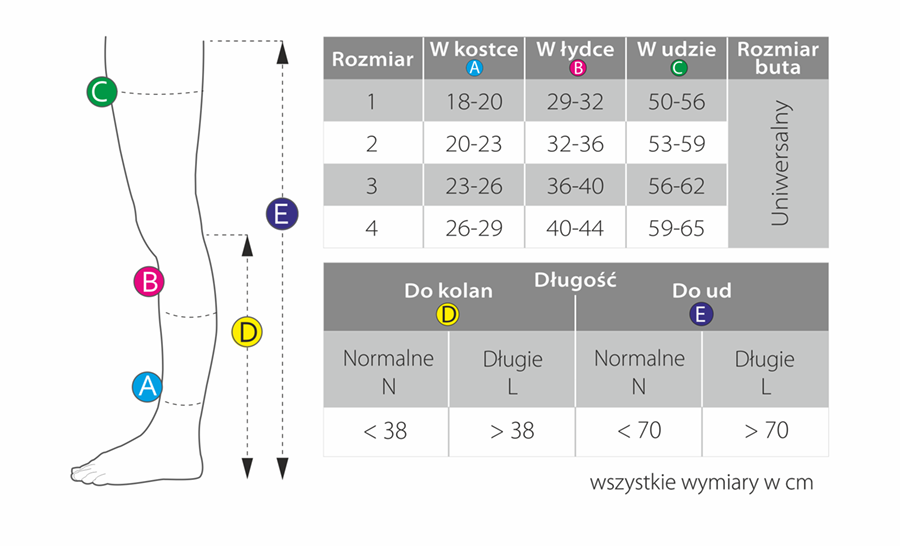 C

E

B

D

A

| Rozmiar | W kostce A | W łydce B | W udzie C | Rozmiar buta |
|---|---|---|---|---|
| 1 | 18-20 | 29-32 | 50-56 | Uniwersalny |
| 2 | 20-23 | 32-36 | 53-59 | |
| 3 | 23-26 | 36-40 | 56-62 | |
| 4 | 26-29 | 40-44 | 59-65 | |

Długość

| Do kolan D | | Do ud E | |
|---|---|---|---|
| Normalne N | Długie L | Normalne N | Długie L |
| < 38 | > 38 | < 70 | > 70 |

wszystkie wymiary w cm